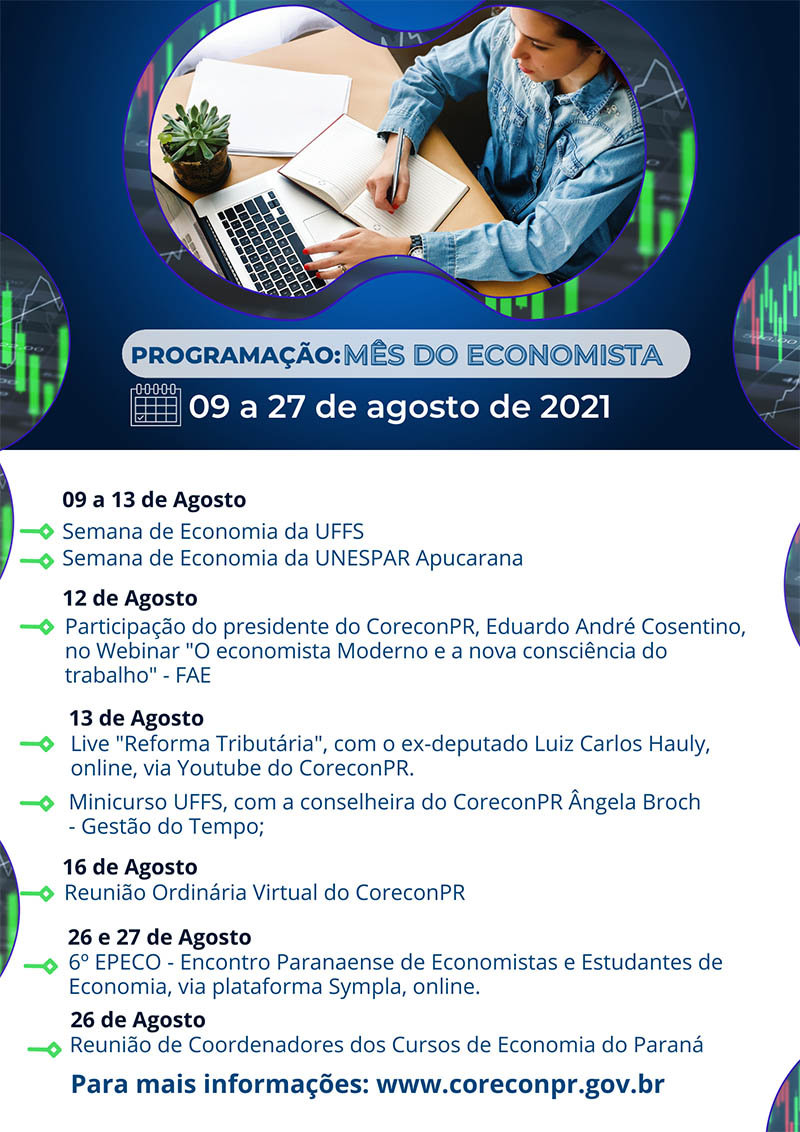 PROGRAMAÇÃO: MÊS DO ECONOMISTA

09 a 27 de agosto de 2021

09 a 13 de Agosto

Semana de Economia da UFFS

Semana de Economia da UNESPAR Apucarana

12 de Agosto

Participação do presidente do CoreconPR, Eduardo André Cosentino, no Webinar "O economista Moderno e a nova consciência do trabalho" - FAE

13 de Agosto

Live "Reforma Tributária", com o ex-deputado Luiz Carlos Hauly, online, via Youtube do CoreconPR.

Minicurso UFFS, com a conselheira do CoreconPR Ângela Broch - Gestão do Tempo;

16 de Agosto

Reunião Ordinária Virtual do CoreconPR

26 e 27 de Agosto

6º EPECO - Encontro Paranaense de Economistas e Estudantes de Economia, via plataforma Sympla, online.

26 de Agosto

Reunião de Coordenadores dos Cursos de Economia do Paraná

Para mais informações: www.coreconpr.gov.br